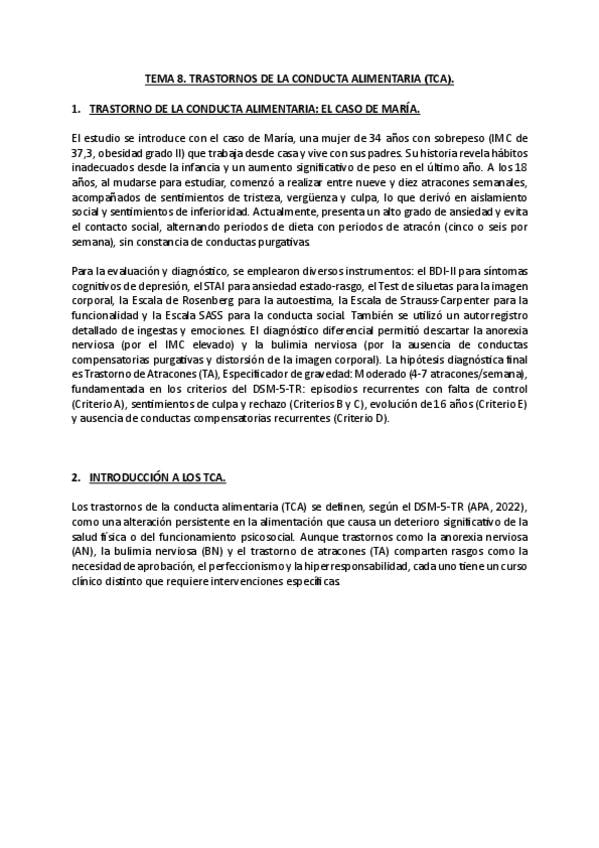 TEMA 8. TRASTORNOS DE LA CONDUCTA ALIMENTARIA (TCA).

1. TRASTORNO DE LA CONDUCTA ALIMENTARIA: EL CASO DE MARÍA.

El estudio se introduce con el caso de María, una mujer de 34 años con sobrepeso (IMC de 37,3, obesidad grado II) que trabaja desde casa y vive con sus padres. Su historia revela hábitos inadecuados desde la infancia y un aumento significativo de peso en el último año. A los 18 años, al mudarse para estudiar, comenzó a realizar entre nueve y diez atracones semanales, acompañados de sentimientos de tristeza, vergüenza y culpa, lo que derivó en aislamiento social y sentimientos de inferioridad. Actualmente, presenta un alto grado de ansiedad y evita el contacto social, alternando periodos de dieta con periodos de atracón (cinco o seis por semana), sin constancia de conductas purgativas.

Para la evaluación y diagnóstico, se emplearon diversos instrumentos: el BDI-II para síntomas cognitivos de depresión, el STAI para ansiedad estado-rasgo, el Test de siluetas para la imagen corporal, la Escala de Rosenberg para la autoestima, la Escala de Strauss-Carpenter para la funcionalidad y la Escala SASS para la conducta social. También se utilizó un autorregistro detallado de ingestas y emociones. El diagnóstico diferencial permitió descartar la anorexia nerviosa (por el IMC elevado) y la bulimia nerviosa (por la ausencia de conductas compensatorias purgativas y distorsión de la imagen corporal). La hipótesis diagnóstica final es Trastorno de Atracones (TA), Especificador de gravedad: Moderado (4-7 atracones/semana), fundamentada en los criterios del DSM-5-TR: episodios recurrentes con falta de control (Criterio A), sentimientos de culpa y rechazo (Criterios B y C), evolución de 16 años (Criterio E) y ausencia de conductas compensatorias recurrentes (Criterio D).

2. INTRODUCCIÓN A LOS TCA.

Los trastornos de la conducta alimentaria (TCA) se definen, según el DSM-5-TR (APA, 2022), como una alteración persistente en la alimentación que causa un deterioro significativo de la salud física o del funcionamiento psicosocial. Aunque trastornos como la anorexia nerviosa (AN), la bulimia nerviosa (BN) y el trastorno de atracones (TA) comparten rasgos como la necesidad de aprobación, el perfeccionismo y la hiperresponsabilidad, cada uno tiene un curso clínico distinto que requiere intervenciones específicas.